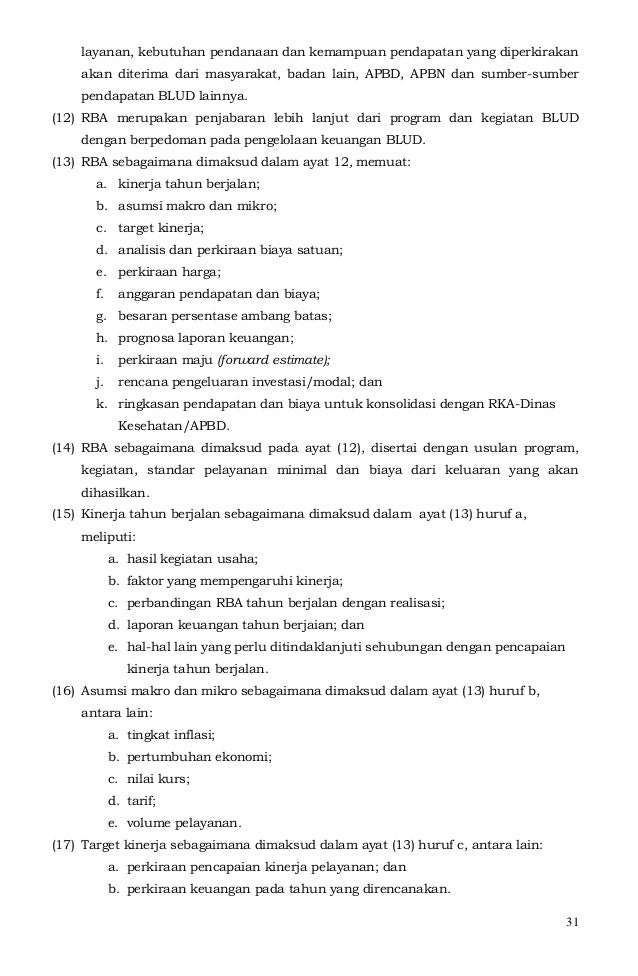 layanan, kebutuhan pendanaan dan kemampuan pendapatan yang diperkirakan akan diterima dari masyarakat, badan lain, APBD, APBN dan sumber-sumber pendapatan BLUD lainnya.

(12) RBA merupakan penjabaran lebih lanjut dari program dan kegiatan BLUD dengan berpedoman pada pengelolaan keuangan BLUD.

(13) RBA sebagaimana dimaksud dalam ayat 12, memuat:
a. kinerja tahun berjalan;
b. asumsi makro dan mikro;
c. target kinerja;
d. analisis dan perkiraan biaya satuan;
e. perkiraan harga;
f. anggaran pendapatan dan biaya;
g. besaran persentase ambang batas;
h. prognosa laporan keuangan;
i. perkiraan maju (forward estimate);
j. rencana pengeluaran investasi/modal; dan
k. ringkasan pendapatan dan biaya untuk konsolidasi dengan RKA-Dinas Kesehatan/APBD.

(14) RBA sebagaimana dimaksud pada ayat (12), disertai dengan usulan program, kegiatan, standar pelayanan minimal dan biaya dari keluaran yang akan dihasilkan.

(15) Kinerja tahun berjalan sebagaimana dimaksud dalam ayat (13) huruf a, meliputi:
a. hasil kegiatan usaha;
b. faktor yang mempengaruhi kinerja;
c. perbandingan RBA tahun berjalan dengan realisasi;
d. laporan keuangan tahun berjaian; dan
e. hal-hal lain yang perlu ditindaklanjuti sehubungan dengan pencapaian kinerja tahun berjalan.

(16) Asumsi makro dan mikro sebagaimana dimaksud dalam ayat (13) huruf b, antara lain:
a. tingkat inflasi;
b. pertumbuhan ekonomi;
c. nilai kurs;
d. tarif;
e. volume pelayanan.

(17) Target kinerja sebagaimana dimaksud dalam ayat (13) huruf c, antara lain:
a. perkiraan pencapaian kinerja pelayanan; dan
b. perkiraan keuangan pada tahun yang direncanakan.

31